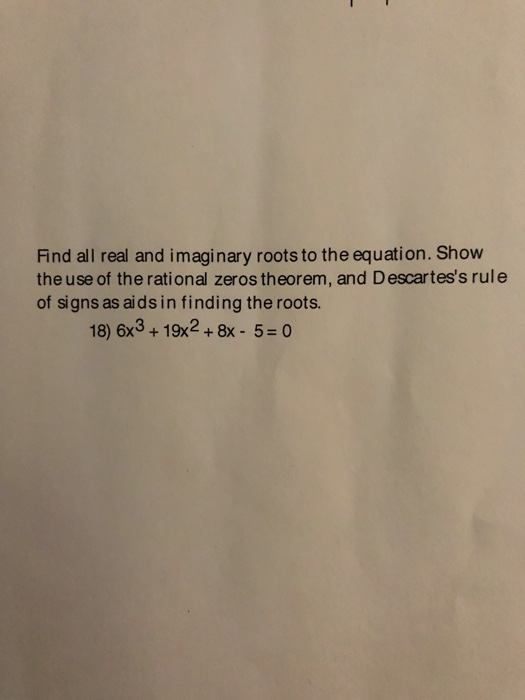 Find all real and imaginary roots to the equation. Show the use of the rational zeros theorem, and Descartes's rule of signs as aids in finding the roots.

18) $6x^3 + 19x^2 + 8x - 5 = 0$